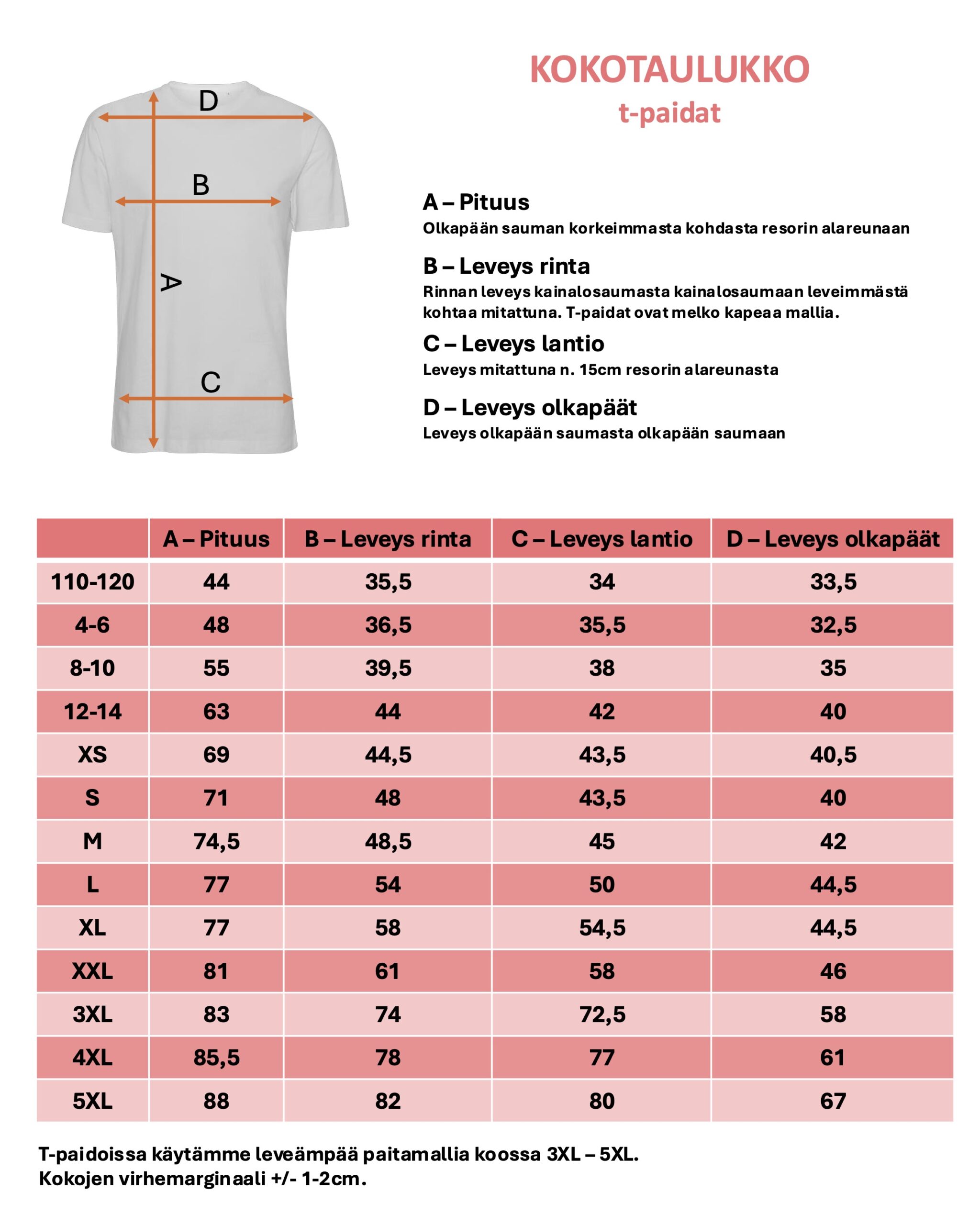 D

B

A

C

KOKOTAULUKKO
t-paidat

A – Pituus
Olkapään sauman korkeimmasta kohdasta resorin alareunaan

B – Leveys rinta
Rinnan leveys kainalosaumasta kainalosaumaan leveimmästä kohtaa mitattuna. T-paidat ovat melko kapeaa mallia.

C – Leveys lantio
Leveys mitattuna n. 15cm resorin alareunasta

D – Leveys olkapäät
Leveys olkapään saumasta olkapään saumaan

| | A – Pituus | B – Leveys rinta | C – Leveys lantio | D – Leveys olkapäät |
|---|---|---|---|---|
| 110-120 | 44 | 35,5 | 34 | 33,5 |
| 4-6 | 48 | 36,5 | 35,5 | 32,5 |
| 8-10 | 55 | 39,5 | 38 | 35 |
| 12-14 | 63 | 44 | 42 | 40 |
| XS | 69 | 44,5 | 43,5 | 40,5 |
| S | 71 | 48 | 43,5 | 40 |
| M | 74,5 | 48,5 | 45 | 42 |
| L | 77 | 54 | 50 | 44,5 |
| XL | 77 | 58 | 54,5 | 44,5 |
| XXL | 81 | 61 | 58 | 46 |
| 3XL | 83 | 74 | 72,5 | 58 |
| 4XL | 85,5 | 78 | 77 | 61 |
| 5XL | 88 | 82 | 80 | 67 |

T-paidoissa käytämme leveämpää paitamallia koossa 3XL – 5XL.
Kokojen virhemarginaali +/- 1-2cm.